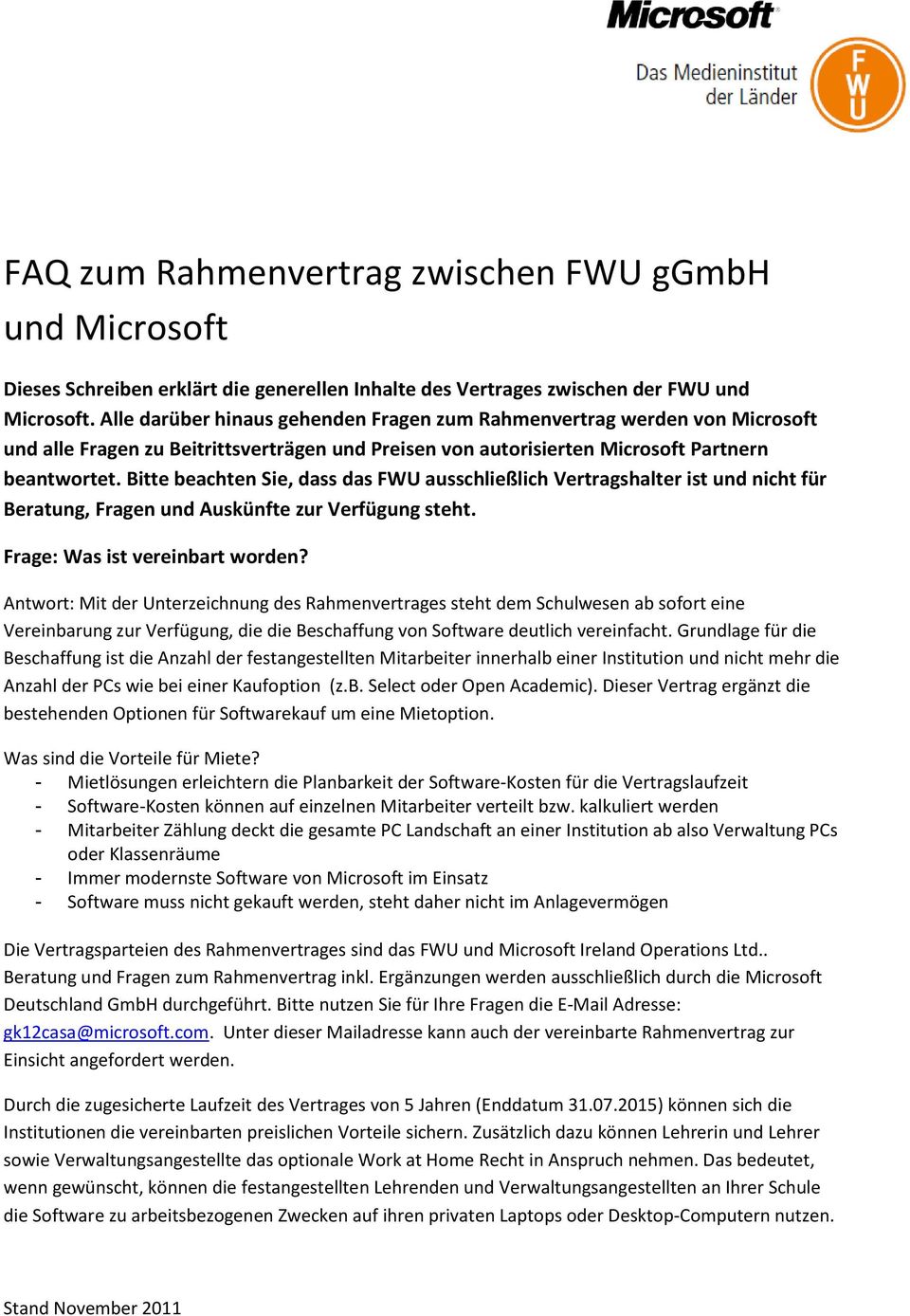 Microsoft

Das Medieninstitut der Länder

FWU

FAQ zum Rahmenvertrag zwischen FWU gGmbH und Microsoft

Dieses Schreiben erklärt die generellen Inhalte des Vertrages zwischen der FWU und Microsoft. Alle darüber hinaus gehenden Fragen zum Rahmenvertrag werden von Microsoft und alle Fragen zu Beitrittsverträgen und Preisen von autorisierten Microsoft Partnern beantwortet. Bitte beachten Sie, dass das FWU ausschließlich Vertragshalter ist und nicht für Beratung, Fragen und Auskünfte zur Verfügung steht.

Frage: Was ist vereinbart worden?

Antwort: Mit der Unterzeichnung des Rahmenvertrages steht dem Schulwesen ab sofort eine Vereinbarung zur Verfügung, die die Beschaffung von Software deutlich vereinfacht. Grundlage für die Beschaffung ist die Anzahl der festangestellten Mitarbeiter innerhalb einer Institution und nicht mehr die Anzahl der PCs wie bei einer Kaufoption (z.B. Select oder Open Academic). Dieser Vertrag ergänzt die bestehenden Optionen für Softwarekauf um eine Mietoption.

Was sind die Vorteile für Miete?
- Mietlösungen erleichtern die Planbarkeit der Software-Kosten für die Vertragslaufzeit
- Software-Kosten können auf einzelnen Mitarbeiter verteilt bzw. kalkuliert werden
- Mitarbeiter Zählung deckt die gesamte PC Landschaft an einer Institution ab also Verwaltung PCs oder Klassenräume
- Immer modernste Software von Microsoft im Einsatz
- Software muss nicht gekauft werden, steht daher nicht im Anlagevermögen

Die Vertragsparteien des Rahmenvertrages sind das FWU und Microsoft Ireland Operations Ltd.. Beratung und Fragen zum Rahmenvertrag inkl. Ergänzungen werden ausschließlich durch die Microsoft Deutschland GmbH durchgeführt. Bitte nutzen Sie für Ihre Fragen die E-Mail Adresse: gk12casa@microsoft.com. Unter dieser Mailadresse kann auch der vereinbarte Rahmenvertrag zur Einsicht angefordert werden.

Durch die zugesicherte Laufzeit des Vertrages von 5 Jahren (Enddatum 31.07.2015) können sich die Institutionen die vereinbarten preislichen Vorteile sichern. Zusätzlich dazu können Lehrerin und Lehrer sowie Verwaltungsangestellte das optionale Work at Home Recht in Anspruch nehmen. Das bedeutet, wenn gewünscht, können die festangestellten Lehrenden und Verwaltungsangestellten an Ihrer Schule die Software zu arbeitsbezogenen Zwecken auf ihren privaten Laptops oder Desktop-Computern nutzen.

Stand November 2011